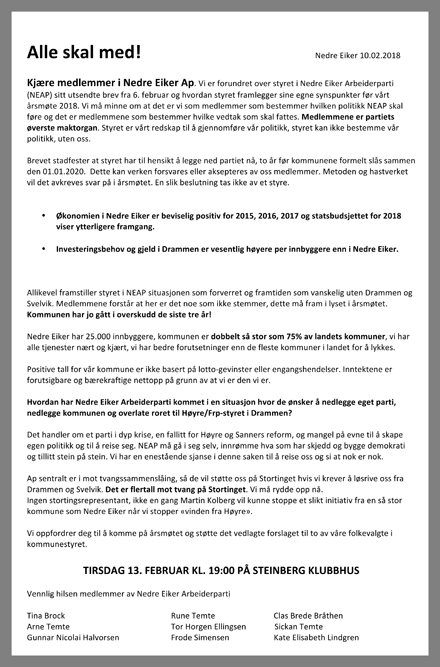 Alle skal med!

Nedre Eiker 10.02.2018

Kjære medlemmer i Nedre Eiker Ap. Vi er forundret over styret i Nedre Eiker Arbeiderparti (NEAP) sitt utsendte brev fra 6. februar og hvordan styret framlegger sine egne synspunkter før vårt årsmøte 2018. Vi må minne om at det er vi som medlemmer som bestemmer hvilken politikk NEAP skal føre og det er medlemmene som bestemmer hvilke vedtak som skal fattes. Medlemmene er partiets øverste maktorgan. Styret er vårt redskap til å gjennomføre vår politikk, styret kan ikke bestemme vår politikk, uten oss.

Brevet stadfester at styret har til hensikt å legge ned partiet nå, to år før kommunene formelt slås sammen den 01.01.2020. Dette kan verken forsvares eller aksepteres av oss medlemmer. Metoden og hastverket vil det avkreves svar på i årsmøtet. En slik beslutning tas ikke av et styre.

• Økonomien i Nedre Eiker er beviselig positiv for 2015, 2016, 2017 og statsbudsjettet for 2018 viser ytterligere framgang.

• Investeringsbehov og gjeld i Drammen er vesentlig høyere per innbyggere enn i Nedre Eiker.

Allikevel framstiller styret i NEAP situasjonen som forverret og framtiden som vanskelig uten Drammen og Svelvik. Medlemmene forstår at her er det noe som ikke stemmer, dette må fram i lyset i årsmøtet. Kommunen har jo gått i overskudd de siste tre år!

Nedre Eiker har 25.000 innbyggere, kommunen er dobbelt så stor som 75% av landets kommuner, vi har alle tjenester nært og kjært, vi har bedre forutsetninger enn de fleste kommuner i landet for å lykkes.

Positive tall for vår kommune er ikke basert på lotto-gevinster eller engangshendelser. Inntektene er forutsigbare og bærekraftige nettopp på grunn av at vi er den vi er.

Hvordan har Nedre Eiker Arbeiderparti kommet i en situasjon hvor de ønsker å nedlegge eget parti, nedlegge kommunen og overlate roret til Høyre/Frp-styret i Drammen?

Det handler om et parti i dyp krise, en fallitt for Høyre og Sanners reform, og mangel på evne til å skape egen politikk og til å reise seg. NEAP må gå i seg selv, innrømme hva som har skjedd og bygge demokrati og tillitt stein på stein. Vi har en enestående sjanse i denne saken til å reise oss og si at nok er nok.

Ap sentralt er i mot tvangssammenslåing, så de vil støtte oss på Stortinget hvis vi krever å løsrive oss fra Drammen og Svelvik. Det er flertall mot tvang på Stortinget. Vi må rydde opp nå.
Ingen stortingsrepresentant, ikke en gang Martin Kolberg vil kunne stoppe et slikt initiativ fra en så stor kommune som Nedre Eiker når vi stopper «vinden fra Høyre».

Vi oppfordrer deg til å komme på årsmøtet og støtte det vedlagte forslaget til to av våre folkevalgte i kommunestyret.

TIRSDAG 13. FEBRUAR KL. 19:00 PÅ STEINBERG KLUBBHUS

Vennlig hilsen medlemmer av Nedre Eiker Arbeiderparti

Tina Brock
Arne Temte
Gunnar Nicolai Halvorsen

Rune Temte
Tor Horgen Ellingsen
Frode Simensen

Clas Brede Bråthen
Sickan Temte
Kate Elisabeth Lindgren